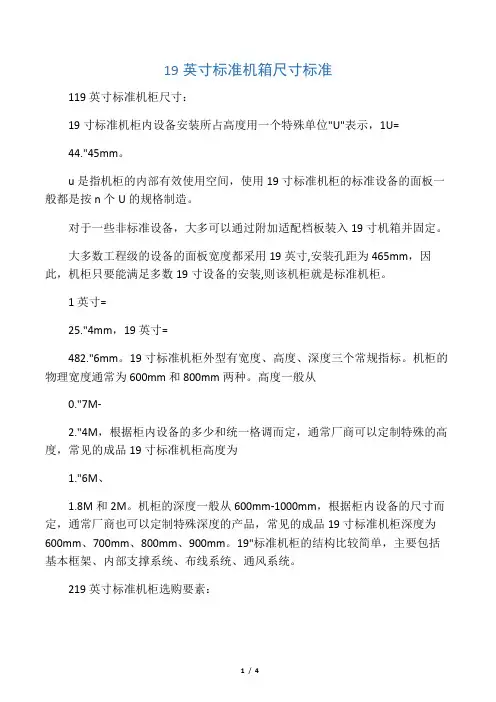 19 英寸标准机箱尺寸标准

119 英寸标准机柜尺寸：

19 寸标准机柜内设备安装所占高度用一个特殊单位"U"表示，1U=

44."45mm。

u 是指机柜的内部有效使用空间，使用 19 寸标准机柜的标准设备的面板一般都是按 n 个 U 的规格制造。

对于一些非标准设备，大多可以通过附加适配档板装入 19 寸机箱并固定。

大多数工程级的设备的面板宽度都采用 19 英寸,安装孔距为 465mm，因此，机柜只要能满足多数 19 寸设备的安装,则该机柜就是标准机柜。

1 英寸=

25."4mm，19 英寸=

482."6mm。19 寸标准机柜外型有宽度、高度、深度三个常规指标。机柜的物理宽度通常为 600mm 和 800mm 两种。高度一般从

0."7M-

2."4M，根据柜内设备的多少和统一格调而定，通常厂商可以定制特殊的高度，常见的成品 19 寸标准机柜高度为

1."6M、

1.8M 和 2M。机柜的深度一般从 600mm-1000mm，根据柜内设备的尺寸而定，通常厂商也可以定制特殊深度的产品，常见的成品 19 寸标准机柜深度为 600mm、700mm、800mm、900mm。19"标准机柜的结构比较简单，主要包括基本框架、内部支撑系统、布线系统、通风系统。

219 英寸标准机柜选购要素：

1 / 4